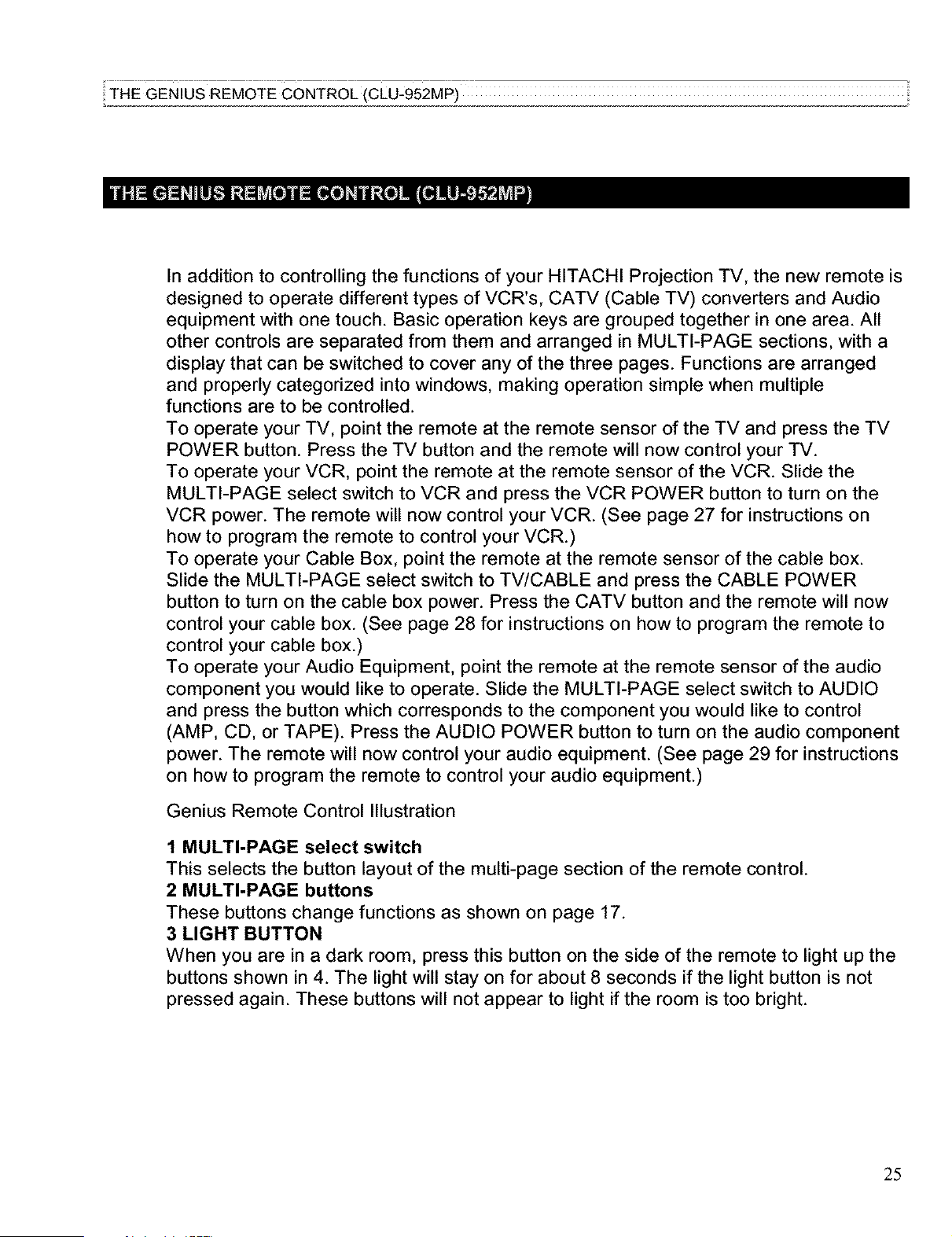 THE GENIUS REMOTE CONTROL (CLU-952MP)

THE GENIUS REMOTE CONTROL (CLU-952MP)

In addition to controlling the functions of your HITACHI Projection TV, the new remote is designed to operate different types of VCR's, CATV (Cable TV) converters and Audio equipment with one touch. Basic operation keys are grouped together in one area. All other controls are separated from them and arranged in MULTI-PAGE sections, with a display that can be switched to cover any of the three pages. Functions are arranged and properly categorized into windows, making operation simple when multiple functions are to be controlled.

To operate your TV, point the remote at the remote sensor of the TV and press the TV POWER button. Press the TV button and the remote will now control your TV.

To operate your VCR, point the remote at the remote sensor of the VCR. Slide the MULTI-PAGE select switch to VCR and press the VCR POWER button to turn on the VCR power. The remote will now control your VCR. (See page 27 for instructions on how to program the remote to control your VCR.)

To operate your Cable Box, point the remote at the remote sensor of the cable box. Slide the MULTI-PAGE select switch to TV/CABLE and press the CABLE POWER button to turn on the cable box power. Press the CATV button and the remote will now control your cable box. (See page 28 for instructions on how to program the remote to control your cable box.)

To operate your Audio Equipment, point the remote at the remote sensor of the audio component you would like to operate. Slide the MULTI-PAGE select switch to AUDIO and press the button which corresponds to the component you would like to control (AMP, CD, or TAPE). Press the AUDIO POWER button to turn on the audio component power. The remote will now control your audio equipment. (See page 29 for instructions on how to program the remote to control your audio equipment.)

Genius Remote Control Illustration

1 MULTI-PAGE select switch
This selects the button layout of the multi-page section of the remote control.
2 MULTI-PAGE buttons
These buttons change functions as shown on page 17.
3 LIGHT BUTTON
When you are in a dark room, press this button on the side of the remote to light up the buttons shown in 4. The light will stay on for about 8 seconds if the light button is not pressed again. These buttons will not appear to light if the room is too bright.

25